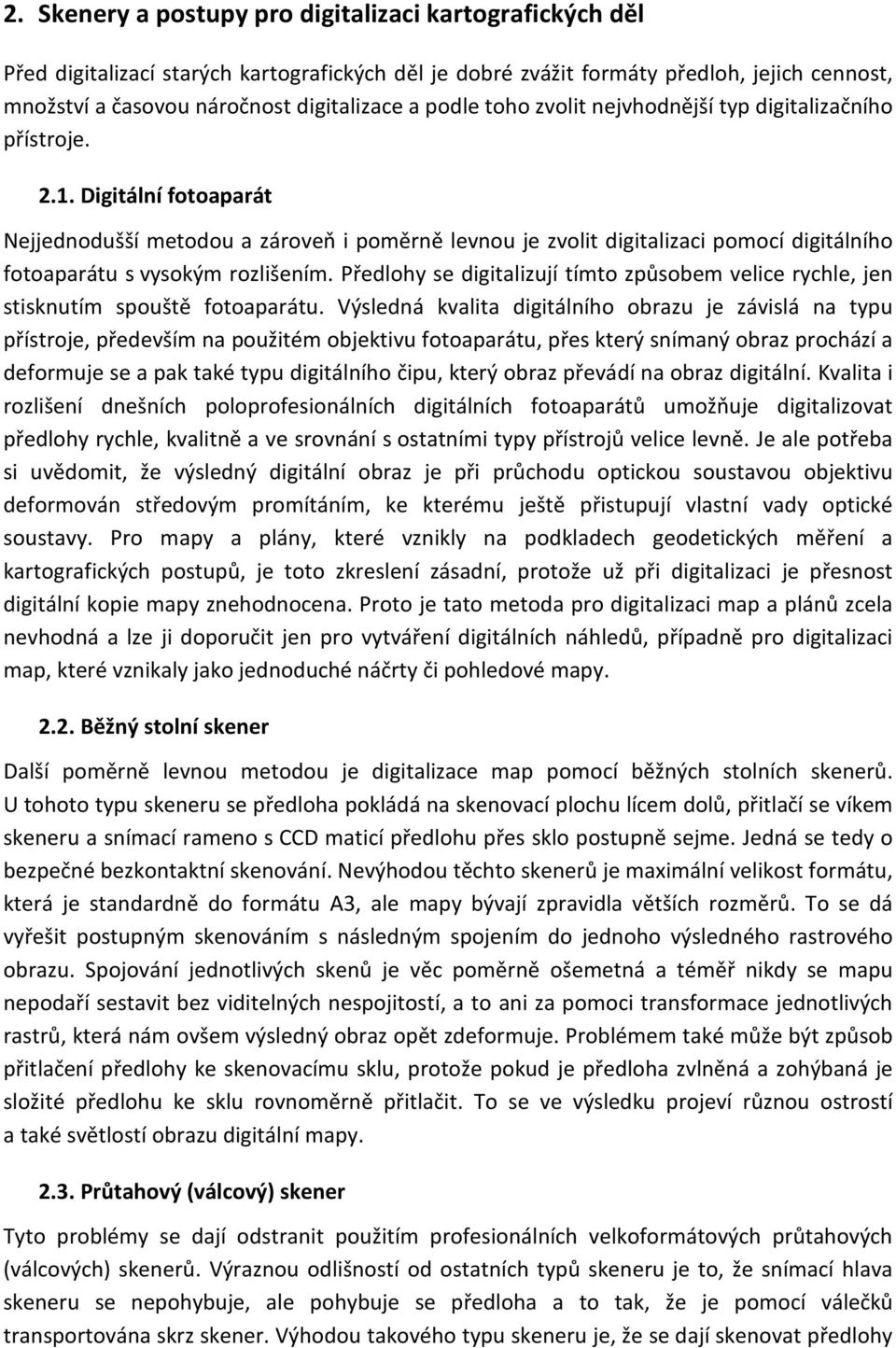 2. Skenery a postupy pro digitalizaci kartografických děl

Před digitalizací starých kartografických děl je dobré zvážit formáty předloh, jejich cennost, množství a časovou náročnost digitalizace a podle toho zvolit nejvhodnější typ digitalizačního přístroje.

2.1. Digitální fotoaparát

Nejjednodušší metodou a zároveň i poměrně levnou je zvolit digitalizaci pomocí digitálního fotoaparátu s vysokým rozlišením. Předlohy se digitalizují tímto způsobem velice rychle, jen stisknutím spouště fotoaparátu. Výsledná kvalita digitálního obrazu je závislá na typu přístroje, především na použitém objektivu fotoaparátu, přes který snímaný obraz prochází a deformuje se a pak také typu digitálního čipu, který obraz převádí na obraz digitální. Kvalita i rozlišení dnešních poloprofesionálních digitálních fotoaparátů umožňuje digitalizovat předlohy rychle, kvalitně a ve srovnání s ostatními typy přístrojů velice levně. Je ale potřeba si uvědomit, že výsledný digitální obraz je při průchodu optickou soustavou objektivu deformován středovým promítáním, ke kterému ještě přistupují vlastní vady optické soustavy. Pro mapy a plány, které vznikly na podkladech geodetických měření a kartografických postupů, je toto zkreslení zásadní, protože už při digitalizaci je přesnost digitální kopie mapy znehodnocena. Proto je tato metoda pro digitalizaci map a plánů zcela nevhodná a lze ji doporučit jen pro vytváření digitálních náhledů, případně pro digitalizaci map, které vznikaly jako jednoduché náčrty či pohledové mapy.

2.2. Běžný stolní skener

Další poměrně levnou metodou je digitalizace map pomocí běžných stolních skenerů. U tohoto typu skeneru se předloha pokládá na skenovací plochu lícem dolů, přitlačí se víkem skeneru a snímací rameno s CCD maticí předlohu přes sklo postupně sejme. Jedná se tedy o bezpečné bezkontaktní skenování. Nevýhodou těchto skenerů je maximální velikost formátu, která je standardně do formátu A3, ale mapy bývají zpravidla větších rozměrů. To se dá vyřešit postupným skenováním s následným spojením do jednoho výsledného rastrového obrazu. Spojování jednotlivých skenů je věc poměrně ošemetná a téměř nikdy se mapu nepodaří sestavit bez viditelných nespojitostí, a to ani za pomoci transformace jednotlivých rastrů, která nám ovšem výsledný obraz opět zdeformuje. Problémem také může být způsob přitlačení předlohy ke skenovacímu sklu, protože pokud je předloha zvlněná a zohýbaná je složité předlohu ke sklu rovnoměrně přitlačit. To se ve výsledku projeví různou ostrostí a také světlostí obrazu digitální mapy.

2.3. Průtahový (válcový) skener

Tyto problémy se dají odstranit použitím profesionálních velkoformátových průtahových (válcových) skenerů. Výraznou odlišností od ostatních typů skeneru je to, že snímací hlava skeneru se nepohybuje, ale pohybuje se předloha a to tak, že je pomocí válečků transportována skrz skener. Výhodou takového typu skeneru je, že se dají skenovat předlohy